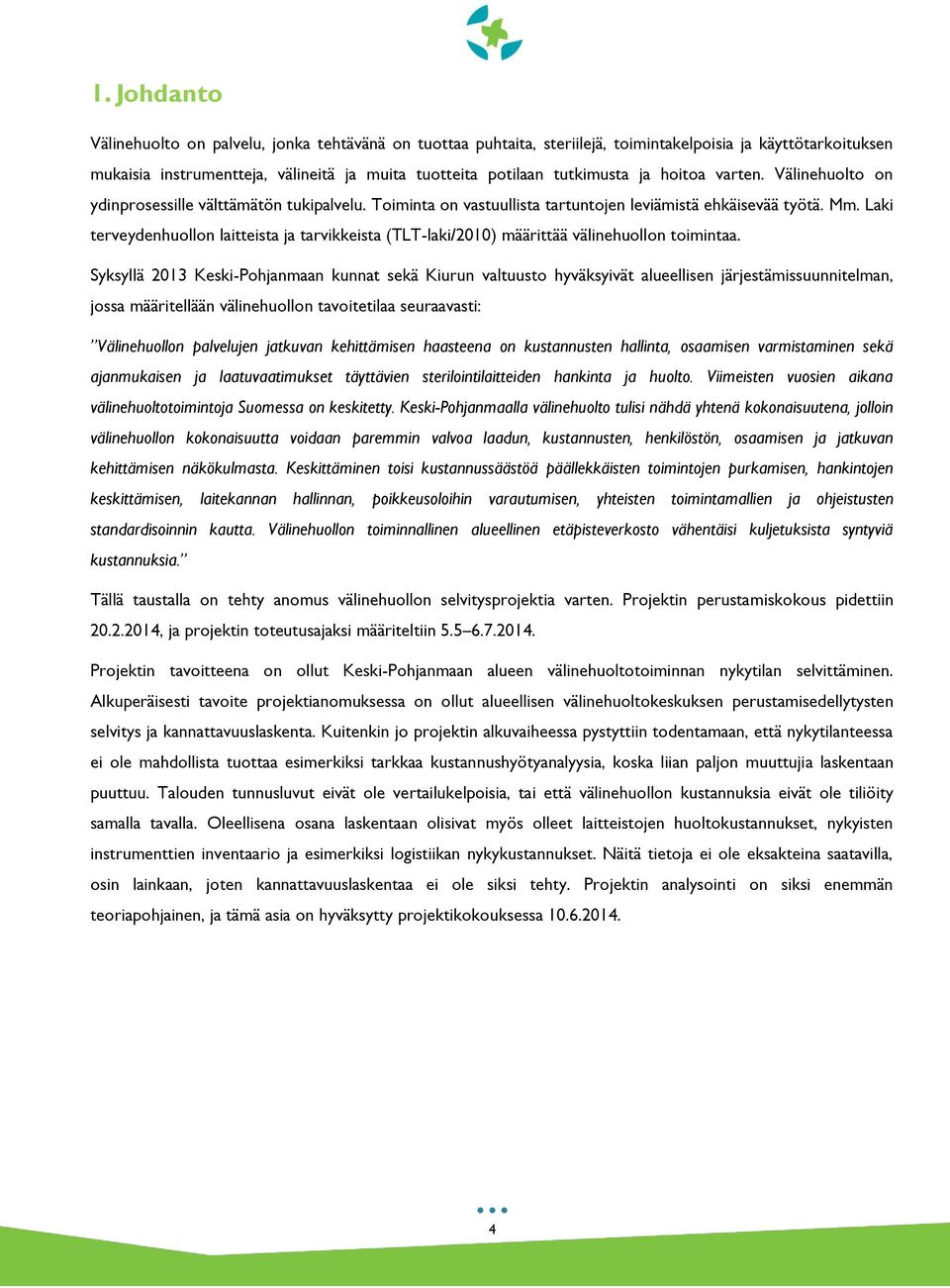 1. Johdanto

Välinehuolto on palvelu, jonka tehtävänä on tuottaa puhtaita, steriilejä, toimintakelpoisia ja käyttötarkoituksen mukaisia instrumentteja, välineitä ja muita tuotteita potilaan tutkimusta ja hoitoa varten. Välinehuolto on ydinprosessille välttämätön tukipalvelu. Toiminta on vastuullista tartuntojen leviämistä ehkäisevää työtä. Mm. Laki terveydenhuollon laitteista ja tarvikkeista (TLT-laki/2010) määrittää välinehuollon toimintaa.

Syksyllä 2013 Keski-Pohjanmaan kunnat sekä Kiurun valtuusto hyväksyivät alueellisen järjestämissuunnitelman, jossa määritellään välinehuollon tavoitetilaa seuraavasti:

”Välinehuollon palvelujen jatkuvan kehittämisen haasteena on kustannusten hallinta, osaamisen varmistaminen sekä ajanmukaisen ja laatuvaatimukset täyttävien sterilointilaitteiden hankinta ja huolto. Viimeisten vuosien aikana välinehuoltotoimintoja Suomessa on keskitetty. Keski-Pohjanmaalla välinehuolto tulisi nähdä yhtenä kokonaisuutena, jolloin välinehuollon kokonaisuutta voidaan paremmin valvoa laadun, kustannusten, henkilöstön, osaamisen ja jatkuvan kehittämisen näkökulmasta. Keskittäminen toisi kustannussäästöä päällekkäisten toimintojen purkamisen, hankintojen keskittämisen, laitekannan hallinnan, poikkeusoloihin varautumisen, yhteisten toimintamallien ja ohjeistusten standardisoinnin kautta. Välinehuollon toiminnallinen alueellinen etäpisteverkosto vähentäisi kuljetuksista syntyviä kustannuksia.”

Tällä taustalla on tehty anomus välinehuollon selvitysprojektia varten. Projektin perustamiskokous pidettiin 20.2.2014, ja projektin toteutusajaksi määriteltiin 5.5–6.7.2014.

Projektin tavoitteena on ollut Keski-Pohjanmaan alueen välinehuoltotoiminnan nykytilan selvittäminen. Alkuperäisesti tavoite projektianomuksessa on ollut alueellisen välinehuoltokeskuksen perustamisedellytysten selvitys ja kannattavuuslaskenta. Kuitenkin jo projektin alkuvaiheessa pystyttiin todentamaan, että nykytilanteessa ei ole mahdollista tuottaa esimerkiksi tarkkaa kustannushyötyanalyysia, koska liian paljon muuttujia laskentaan puuttuu. Talouden tunnusluvut eivät ole vertailukelpoisia, tai että välinehuollon kustannuksia eivät ole tiliöity samalla tavalla. Oleellisena osana laskentaan olisivat myös olleet laitteistojen huoltokustannukset, nykyisten instrumenttien inventaario ja esimerkiksi logistiikan nykykustannukset. Näitä tietoja ei ole eksakteina saatavilla, osin lainkaan, joten kannattavuuslaskentaa ei ole siksi tehty. Projektin analysointi on siksi enemmän teoriapohjainen, ja tämä asia on hyväksytty projektikokouksessa 10.6.2014.

4